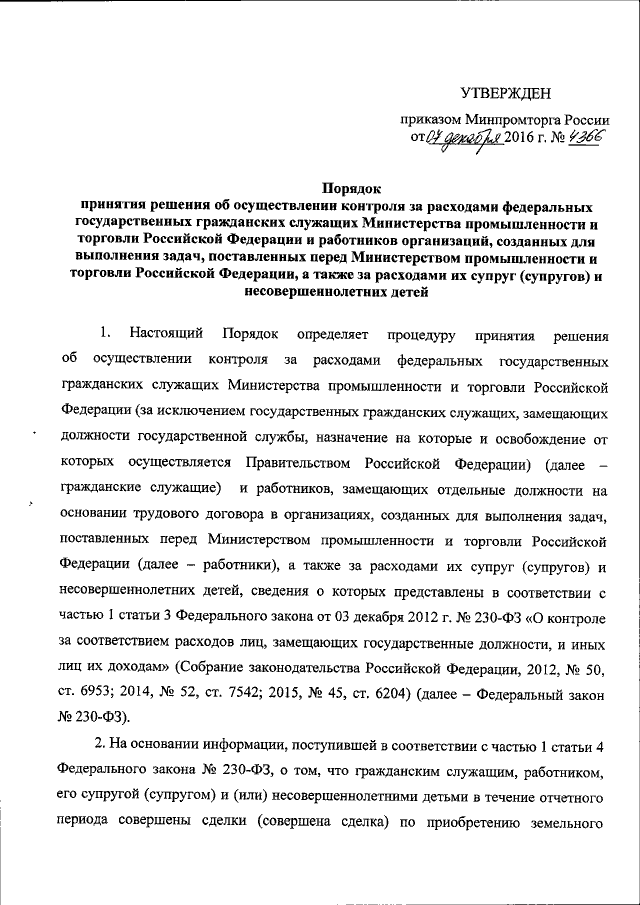 УТВЕРЖДЕН

приказом Минпромторга России
от 07 декабря 2016 г. № 4366

Порядок
принятия решения об осуществлении контроля за расходами федеральных государственных гражданских служащих Министерства промышленности и торговли Российской Федерации и работников организаций, созданных для выполнения задач, поставленных перед Министерством промышленности и торговли Российской Федерации, а также за расходами их супруг (супругов) и несовершеннолетних детей

1. Настоящий Порядок определяет процедуру принятия решения об осуществлении контроля за расходами федеральных государственных гражданских служащих Министерства промышленности и торговли Российской Федерации (за исключением государственных гражданских служащих, замещающих должности государственной службы, назначение на которые и освобождение от которых осуществляется Правительством Российской Федерации) (далее – гражданские служащие) и работников, замещающих отдельные должности на основании трудового договора в организациях, созданных для выполнения задач, поставленных перед Министерством промышленности и торговли Российской Федерации (далее – работники), а также за расходами их супруг (супругов) и несовершеннолетних детей, сведения о которых представлены в соответствии с частью 1 статьи 3 Федерального закона от 03 декабря 2012 г. № 230-ФЗ «О контроле за соответствием расходов лиц, замещающих государственные должности, и иных лиц их доходам» (Собрание законодательства Российской Федерации, 2012, № 50, ст. 6953; 2014, № 52, ст. 7542; 2015, № 45, ст. 6204) (далее – Федеральный закон № 230-ФЗ).

2. На основании информации, поступившей в соответствии с частью 1 статьи 4 Федерального закона № 230-ФЗ, о том, что гражданским служащим, работником, его супругой (супругом) и (или) несовершеннолетними детьми в течение отчетного периода совершены сделки (совершена сделка) по приобретению земельного